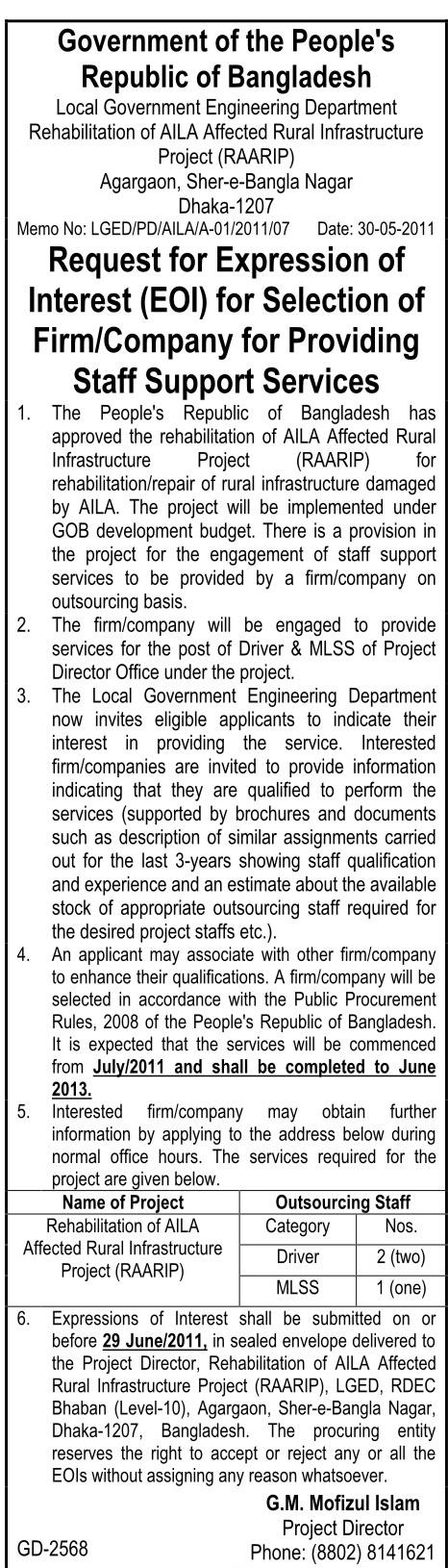 Government of the People's Republic of Bangladesh
Local Government Engineering Department
Rehabilitation of AILA Affected Rural Infrastructure Project (RAARIP)
Agargaon, Sher-e-Bangla Nagar
Dhaka-1207

Memo No: LGED/PD/AILA/A-01/2011/07 Date: 30-05-2011

Request for Expression of Interest (EOI) for Selection of Firm/Company for Providing Staff Support Services

1. The People's Republic of Bangladesh has approved the rehabilitation of AILA Affected Rural Infrastructure Project (RAARIP) for rehabilitation/repair of rural infrastructure damaged by AILA. The project will be implemented under GOB development budget. There is a provision in the project for the engagement of staff support services to be provided by a firm/company on outsourcing basis.
2. The firm/company will be engaged to provide services for the post of Driver & MLSS of Project Director Office under the project.
3. The Local Government Engineering Department now invites eligible applicants to indicate their interest in providing the service. Interested firm/companies are invited to provide information indicating that they are qualified to perform the services (supported by brochures and documents such as description of similar assignments carried out for the last 3-years showing staff qualification and experience and an estimate about the available stock of appropriate outsourcing staff required for the desired project staffs etc.).
4. An applicant may associate with other firm/company to enhance their qualifications. A firm/company will be selected in accordance with the Public Procurement Rules, 2008 of the People's Republic of Bangladesh. It is expected that the services will be commenced from July/2011 and shall be completed to June 2013.
5. Interested firm/company may obtain further information by applying to the address below during normal office hours. The services required for the project are given below.

| Name of Project | Outsourcing Staff | |
|---|---|---|
| Rehabilitation of AILA Affected Rural Infrastructure Project (RAARIP) | Category | Nos. |
| | Driver | 2 (two) |
| | MLSS | 1 (one) |

6. Expressions of Interest shall be submitted on or before 29 June/2011, in sealed envelope delivered to the Project Director, Rehabilitation of AILA Affected Rural Infrastructure Project (RAARIP), LGED, RDEC Bhaban (Level-10), Agargaon, Sher-e-Bangla Nagar, Dhaka-1207, Bangladesh. The procuring entity reserves the right to accept or reject any or all the EOIs without assigning any reason whatsoever.

G.M. Mofizul Islam
Project Director
Phone: (8802) 8141621

GD-2568